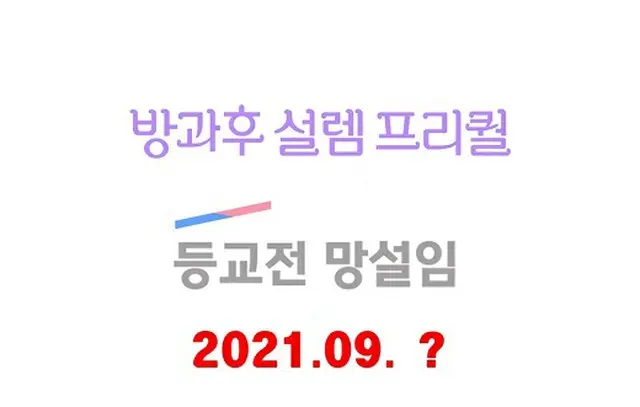 방과후 설렘 프리퀄

등교전 망설임

2021.09. ?